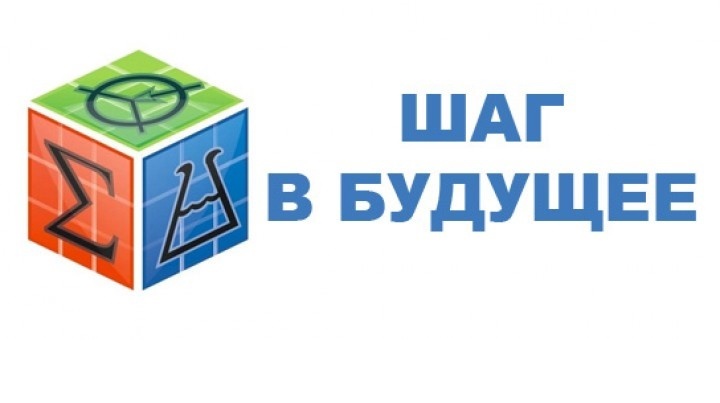 $\Sigma$

ШАГ
В БУДУЩЕЕ